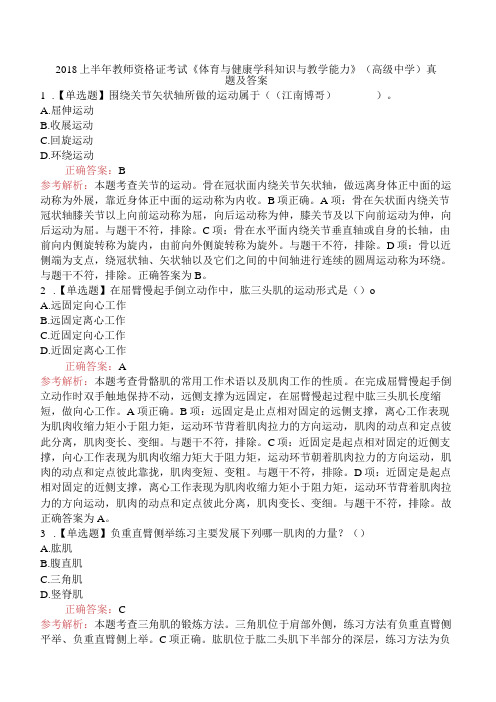 2018上半年教师资格证考试《体育与健康学科知识与教学能力》（高级中学）真题及答案

1 .【单选题】围绕关节矢状轴所做的运动属于（（江南博哥） ）。
A.屈伸运动
B.收展运动
C.回旋运动
D.环绕运动

正确答案：B

参考解析：本题考查关节的运动。骨在冠状面内绕关节矢状轴，做远离身体正中面的运动称为外展，靠近身体正中面的运动称为内收。B项正确。A项：骨在矢状面内绕关节冠状轴膝关节以上向前运动称为屈，向后运动称为伸，膝关节及以下向前运动为伸，向后运动为屈。与题干不符，排除。C项：骨在水平面内绕关节垂直轴或自身的长轴，由前向内侧旋转称为旋内，由前向外侧旋转称为旋外。与题干不符，排除。D项：骨以近侧端为支点，绕冠状轴、矢状轴以及它们之间的中间轴进行连续的圆周运动称为环绕。与题干不符，排除。正确答案为B。

2 .【单选题】在屈臂慢起手倒立动作中，肱三头肌的运动形式是（）o
A.远固定向心工作
B.远固定离心工作
C.近固定向心工作
D.近固定离心工作

正确答案：A

参考解析：本题考查骨骼肌的常用工作术语以及肌肉工作的性质。在完成屈臂慢起手倒立动作时双手触地保持不动，远侧支撑为远固定，在屈臂慢起过程中肱三头肌长度缩短，做向心工作。A项正确。B项：远固定是止点相对固定的远侧支撑，离心工作表现为肌肉收缩力矩小于阻力矩，运动环节背着肌肉拉力的方向运动，肌肉的动点和定点彼此分离，肌肉变长、变细。与题干不符，排除。C项：近固定是起点相对固定的近侧支撑，向心工作表现为肌肉收缩力矩大于阻力矩，运动环节朝着肌肉拉力的方向运动，肌肉的动点和定点彼此靠拢，肌肉变短、变粗。与题干不符，排除。D项：近固定是起点相对固定的近侧支撑，离心工作表现为肌肉收缩力矩小于阻力矩，运动环节背着肌肉拉力的方向运动，肌肉的动点和定点彼此分离，肌肉变长、变细。与题干不符，排除。故正确答案为A。

3 .【单选题】负重直臂侧举练习主要发展下列哪一肌肉的力量？（）
A.肱肌
B.腹直肌
C.三角肌
D.竖脊肌

正确答案：C

参考解析：本题考查三角肌的锻炼方法。三角肌位于肩部外侧，练习方法有负重直臂侧平举、负重直臂侧上举。C项正确。肱肌位于肱二头肌下半部分的深层，练习方法为负